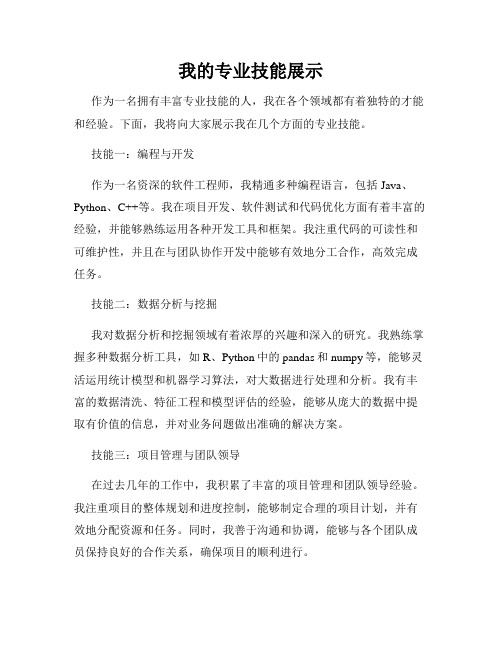 我的专业技能展示

作为一名拥有丰富专业技能的人，我在各个领域都有着独特的才能和经验。下面，我将向大家展示我在几个方面的专业技能。

技能一：编程与开发

作为一名资深的软件工程师，我精通多种编程语言，包括 Java、Python、C++等。我在项目开发、软件测试和代码优化方面有着丰富的经验，并能够熟练运用各种开发工具和框架。我注重代码的可读性和可维护性，并且在与团队协作开发中能够有效地分工合作，高效完成任务。

技能二：数据分析与挖掘

我对数据分析和挖掘领域有着浓厚的兴趣和深入的研究。我熟练掌握多种数据分析工具，如 R、Python 中的 pandas 和 numpy 等，能够灵活运用统计模型和机器学习算法，对大数据进行处理和分析。我有丰富的数据清洗、特征工程和模型评估的经验，能够从庞大的数据中提取有价值的信息，并对业务问题做出准确的解决方案。

技能三：项目管理与团队领导

在过去几年的工作中，我积累了丰富的项目管理和团队领导经验。我注重项目的整体规划和进度控制，能够制定合理的项目计划，并有效地分配资源和任务。同时，我善于沟通和协调，能够与各个团队成员保持良好的合作关系，确保项目的顺利进行。